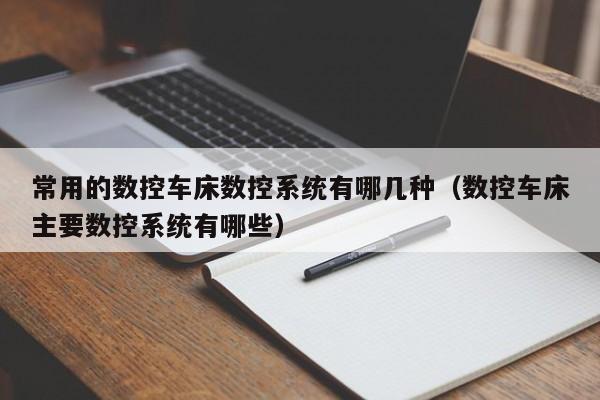 常用的数控车床数控系统有哪几种（数控车床主要数控系统有哪些）